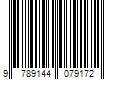 9 789144 079172